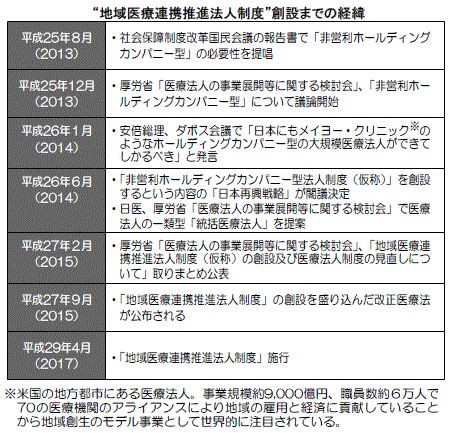 “地域医療連携推進法人制度”創設までの経緯

| | |
|---|---|
| 平成25年8月（2013） | ・社会保障制度改革国民会議の報告書で「非営利ホールディングカンパニー型」の必要性を提唱 |
| 平成25年12月（2013） | ・厚労省「医療法人の事業展開等に関する検討会」、「非営利ホールディングカンパニー型」について議論開始 |
| 平成26年1月（2014） | ・安倍総理、ダボス会議で「日本にもメイヨー・クリニック※のようなホールディングカンパニー型の大規模医療法人ができてしかるべき」と発言 |
| 平成26年6月（2014） | ・「非営利ホールディングカンパニー型法人制度（仮称）」を創設するという内容の「日本再興戦略」が閣議決定 ・日医、厚労省「医療法人の事業展開等に関する検討会」で医療法人の一類型「統括医療法人」を提案 |
| 平成27年2月（2015） | ・厚労省「医療法人の事業展開等に関する検討会」、「地域医療連携推進法人制度（仮称）の創設及び医療法人制度の見直しについて」取りまとめ公表 |
| 平成27年9月（2015） | ・「地域医療連携推進法人制度」の創設を盛り込んだ改正医療法が公布される |
| 平成29年4月（2017） | ・「地域医療連携推進法人制度」施行 |

※米国の地方都市にある医療法人。事業規模約9,000億円、職員数約６万人で70の医療機関のアライアンスにより地域の雇用と経済に貢献していることから地域創生のモデル事業として世界的に注目されている。